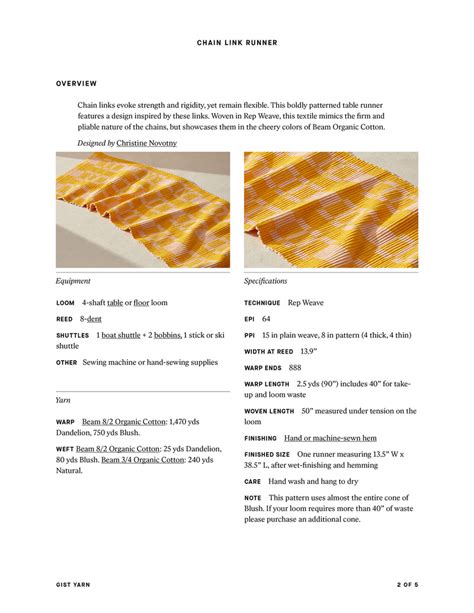 CHAIN LINK RUNNER

OVERVIEW

Chain links evoke strength and rigidity, yet remain flexible. This boldly patterned table runner features a design inspired by these links. Woven in Rep Weave, this textile mimics the firm and pliable nature of the chains, but showcases them in the cheery colors of Beam Organic Cotton.

Designed by Christine Novotny

Equipment

LOOM 4-shaft table or floor loom

REED 8-dent

SHUTTLES 1 boat shuttle + 2 bobbins, 1 stick or ski shuttle

OTHER Sewing machine or hand-sewing supplies

Yarn

WARP Beam 8/2 Organic Cotton: 1,470 yds Dandelion, 750 yds Blush.

WEFT Beam 8/2 Organic Cotton: 25 yds Dandelion, 80 yds Blush. Beam 3/4 Organic Cotton: 240 yds Natural.

Specifications

TECHNIQUE Rep Weave

EPI 64

PPI 15 in plain weave, 8 in pattern (4 thick, 4 thin)

WIDTH AT REED 13.9"

WARP ENDS 888

WARP LENGTH 2.5 yds (90") includes 40" for take-up and loom waste

WOVEN LENGTH 50" measured under tension on the loom

FINISHING Hand or machine-sewn hem

FINISHED SIZE One runner measuring 13.5" W x 38.5" L, after wet-finishing and hemming

CARE Hand wash and hang to dry

NOTE This pattern uses almost the entire cone of Blush. If your loom requires more than 40" of waste please purchase an additional cone.

GIST YARN

2 OF 5